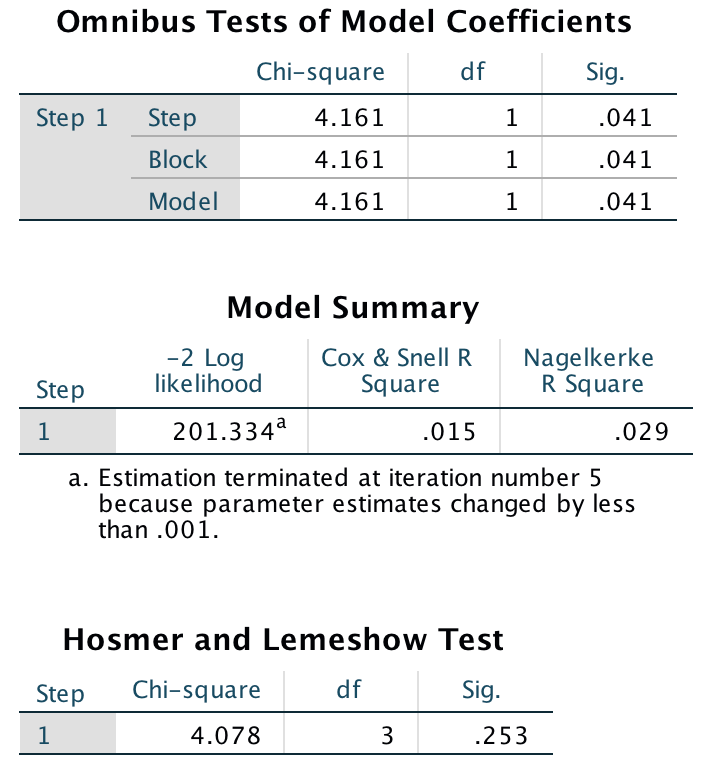 Omnibus Tests of Model Coefficients

| | | Chi-square | df | Sig. |
|---|---|---|---|---|
| Step 1 | Step | 4.161 | 1 | .041 |
| | Block | 4.161 | 1 | .041 |
| | Model | 4.161 | 1 | .041 |

Model Summary

| Step | -2 Log likelihood | Cox & Snell R Square | Nagelkerke R Square |
|---|---|---|---|
| 1 | 201.334$^a$ | .015 | .029 |

a. Estimation terminated at iteration number 5 because parameter estimates changed by less than .001.

Hosmer and Lemeshow Test

| Step | Chi-square | df | Sig. |
|---|---|---|---|
| 1 | 4.078 | 3 | .253 |